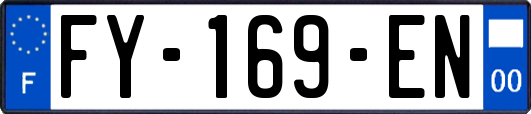 F

FY-169-EN

00